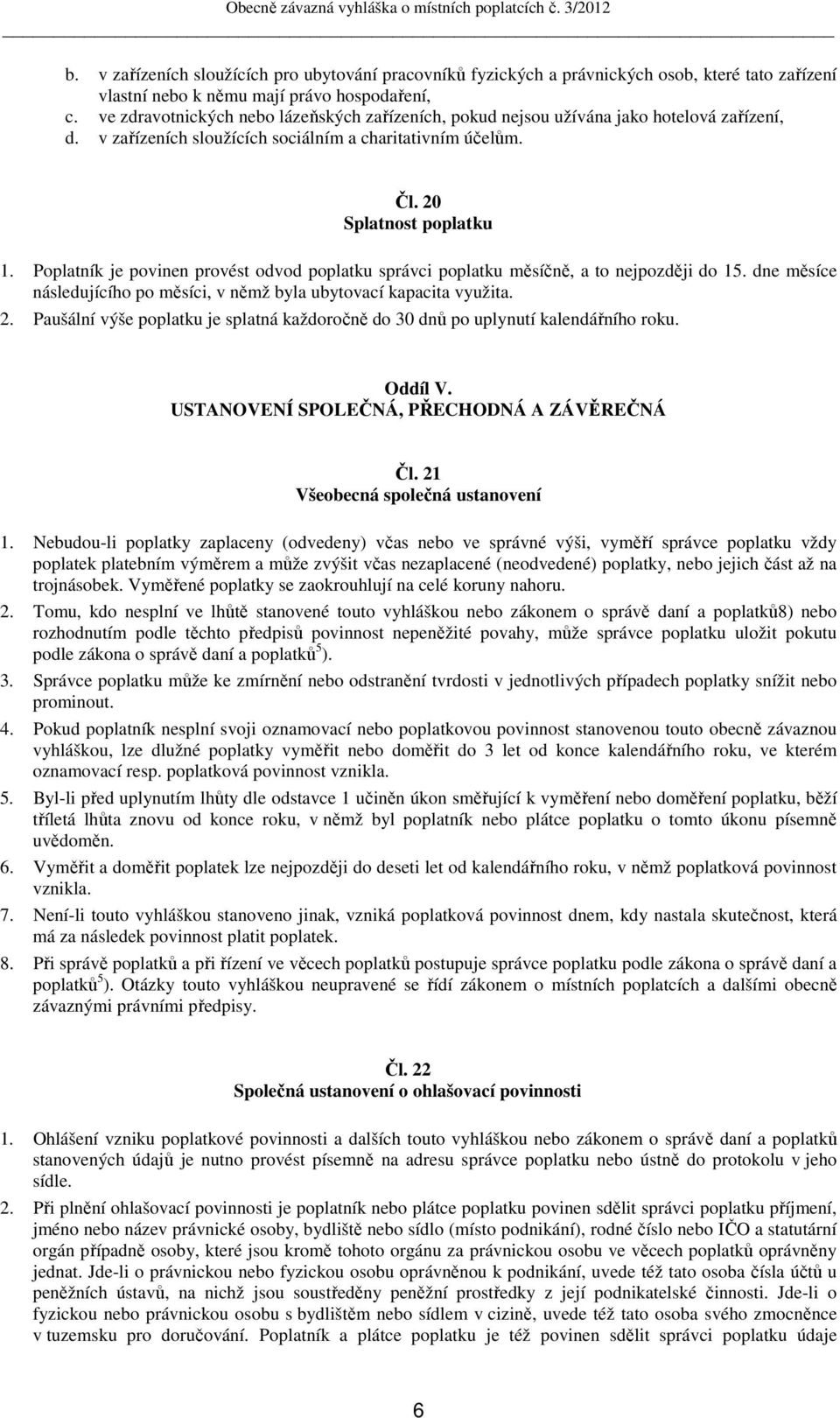 Obecně závazná vyhláška o místních poplatcích č. 3/2012

b. v zařízeních sloužících pro ubytování pracovníků fyzických a právnických osob, které tato zařízení vlastní nebo k němu mají právo hospodaření,
c. ve zdravotnických nebo lázeňských zařízeních, pokud nejsou užívána jako hotelová zařízení,
d. v zařízeních sloužících sociálním a charitativním účelům.

Čl. 20
Splatnost poplatku

1. Poplatník je povinen provést odvod poplatku správci poplatku měsíčně, a to nejpozději do 15. dne měsíce následujícího po měsíci, v němž byla ubytovací kapacita využita.
2. Paušální výše poplatku je splatná každoročně do 30 dnů po uplynutí kalendářního roku.

Oddíl V.
USTANOVENÍ SPOLEČNÁ, PŘECHODNÁ A ZÁVĚREČNÁ

Čl. 21
Všeobecná společná ustanovení

1. Nebudou-li poplatky zaplaceny (odvedeny) včas nebo ve správné výši, vyměří správce poplatku vždy poplatek platebním výměrem a může zvýšit včas nezaplacené (neodvedené) poplatky, nebo jejich část až na trojnásobek. Vyměřené poplatky se zaokrouhlují na celé koruny nahoru.
2. Tomu, kdo nesplní ve lhůtě stanovené touto vyhláškou nebo zákonem o správě daní a poplatků8) nebo rozhodnutím podle těchto předpisů povinnost nepeněžité povahy, může správce poplatku uložit pokutu podle zákona o správě daní a poplatků$^5$).
3. Správce poplatku může ke zmírnění nebo odstranění tvrdosti v jednotlivých případech poplatky snížit nebo prominout.
4. Pokud poplatník nesplní svoji oznamovací nebo poplatkovou povinnost stanovenou touto obecně závaznou vyhláškou, lze dlužné poplatky vyměřit nebo doměřit do 3 let od konce kalendářního roku, ve kterém oznamovací resp. poplatková povinnost vznikla.
5. Byl-li před uplynutím lhůty dle odstavce 1 učiněn úkon směřující k vyměření nebo doměření poplatku, běží tříletá lhůta znovu od konce roku, v němž byl poplatník nebo plátce poplatku o tomto úkonu písemně uvědoměn.
6. Vyměřit a doměřit poplatek lze nejpozději do deseti let od kalendářního roku, v němž poplatková povinnost vznikla.
7. Není-li touto vyhláškou stanoveno jinak, vzniká poplatková povinnost dnem, kdy nastala skutečnost, která má za následek povinnost platit poplatek.
8. Při správě poplatků a při řízení ve věcech poplatků postupuje správce poplatku podle zákona o správě daní a poplatků$^5$). Otázky touto vyhláškou neupravené se řídí zákonem o místních poplatcích a dalšími obecně závaznými právními předpisy.

Čl. 22
Společná ustanovení o ohlašovací povinnosti

1. Ohlášení vzniku poplatkové povinnosti a dalších touto vyhláškou nebo zákonem o správě daní a poplatků stanovených údajů je nutno provést písemně na adresu správce poplatku nebo ústně do protokolu v jeho sídle.
2. Při plnění ohlašovací povinnosti je poplatník nebo plátce poplatku povinen sdělit správci poplatku příjmení, jméno nebo název právnické osoby, bydliště nebo sídlo (místo podnikání), rodné číslo nebo IČO a statutární orgán případně osoby, které jsou kromě tohoto orgánu za právnickou osobu ve věcech poplatků oprávněny jednat. Jde-li o právnickou nebo fyzickou osobu oprávněnou k podnikání, uvede též tato osoba čísla účtů u peněžních ústavů, na nichž jsou soustředěny peněžní prostředky z její podnikatelské činnosti. Jde-li o fyzickou nebo právnickou osobu s bydlištěm nebo sídlem v cizině, uvede též tato osoba svého zmocněnce v tuzemsku pro doručování. Poplatník a plátce poplatku je též povinen sdělit správci poplatku údaje

6